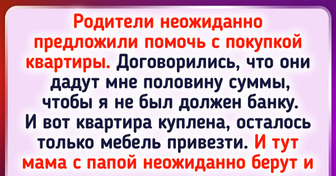 Родители неожиданно предложили помочь с покупкой квартиры. Договорились, что они дадут мне половину суммы, чтобы я не был должен банку. И вот квартира куплена, осталось только мебель привезти. И тут мама с папой неожиданно берут и